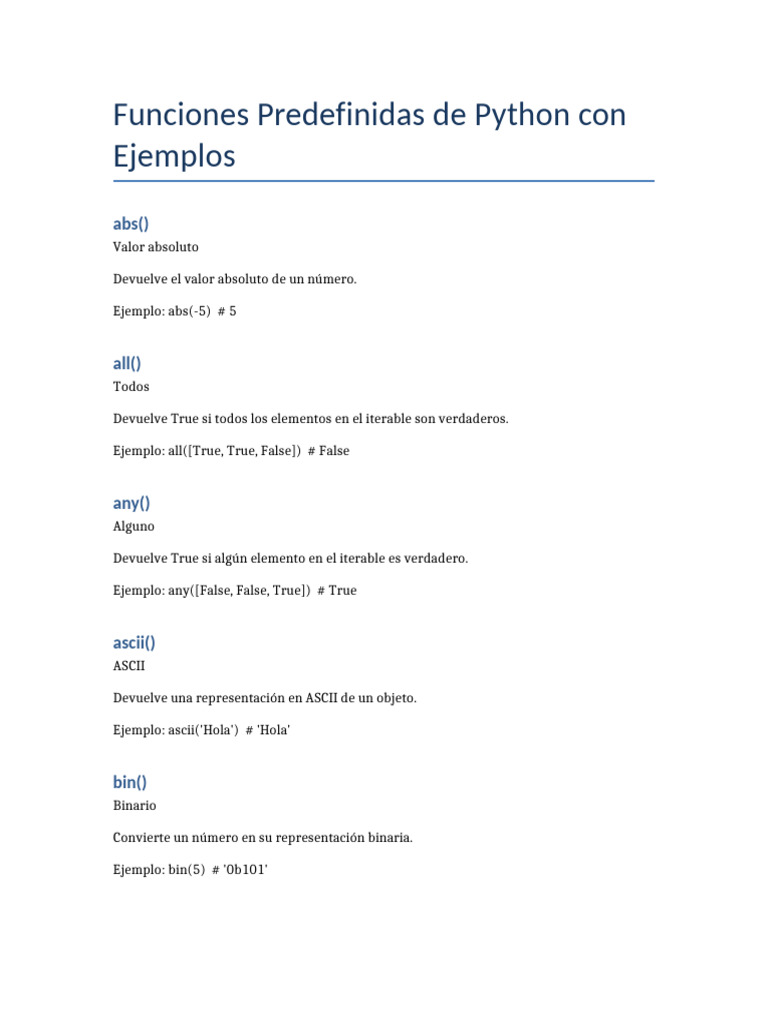 Funciones Predefinidas de Python con Ejemplos

abs()

Valor absoluto

Devuelve el valor absoluto de un número.

Ejemplo: abs(-5)  # 5

all()

Todos

Devuelve True si todos los elementos en el iterable son verdaderos.

Ejemplo: all([True, True, False])  # False

any()

Alguno

Devuelve True si algún elemento en el iterable es verdadero.

Ejemplo: any([False, False, True])  # True

ascii()

ASCII

Devuelve una representación en ASCII de un objeto.

Ejemplo: ascii('Hola')  # 'Hola'

bin()

Binario

Convierte un número en su representación binaria.

Ejemplo: bin(5)  # '0b101'